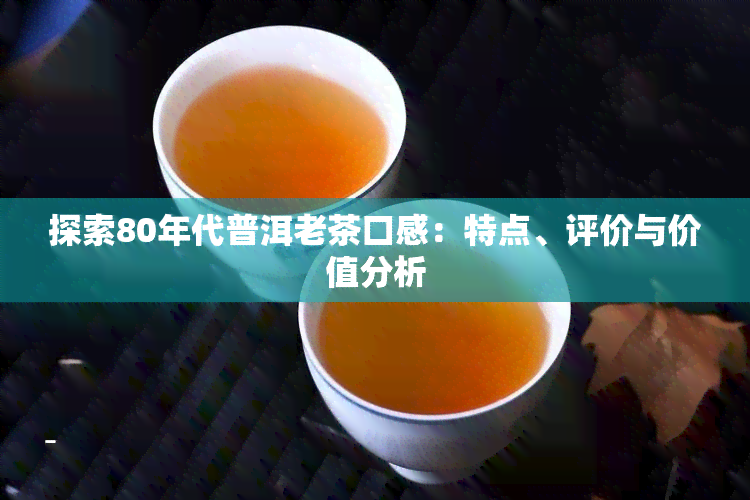 探索80年代普洱老茶口感：特点、评价与价值分析